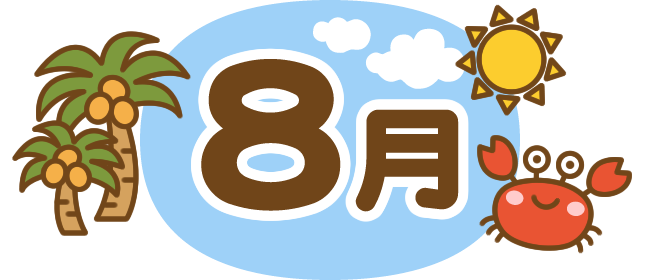 8月